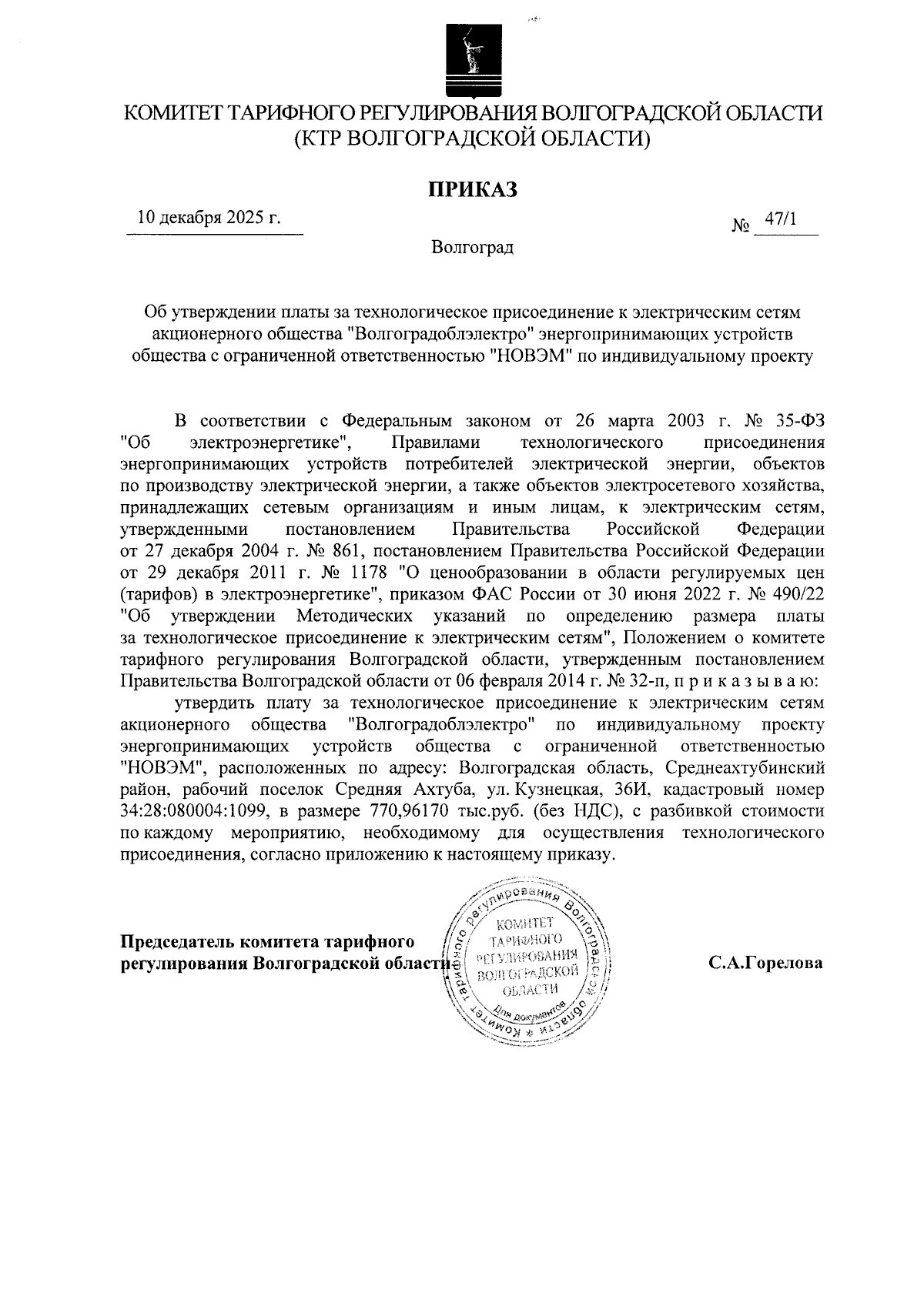 КОМИТЕТ ТАРИФНОГО РЕГУЛИРОВАНИЯ ВОЛГОГРАДСКОЙ ОБЛАСТИ
(КТР ВОЛГОГРАДСКОЙ ОБЛАСТИ)

ПРИКАЗ

10 декабря 2025 г.

№ 47/1

Волгоград

Об утверждении платы за технологическое присоединение к электрическим сетям акционерного общества "Волгоградоблэлектро" энергопринимающих устройств общества с ограниченной ответственностью "НОВЭМ" по индивидуальному проекту

В соответствии с Федеральным законом от 26 марта 2003 г. № 35-ФЗ "Об электроэнергетике", Правилами технологического присоединения энергопринимающих устройств потребителей электрической энергии, объектов по производству электрической энергии, а также объектов электросетевого хозяйства, принадлежащих сетевым организациям и иным лицам, к электрическим сетям, утвержденными постановлением Правительства Российской Федерации от 27 декабря 2004 г. № 861, постановлением Правительства Российской Федерации от 29 декабря 2011 г. № 1178 "О ценообразовании в области регулируемых цен (тарифов) в электроэнергетике", приказом ФАС России от 30 июня 2022 г. № 490/22 "Об утверждении Методических указаний по определению размера платы за технологическое присоединение к электрическим сетям", Положением о комитете тарифного регулирования Волгоградской области, утвержденным постановлением Правительства Волгоградской области от 06 февраля 2014 г. № 32-п, п р и к а з ы в а ю:

утвердить плату за технологическое присоединение к электрическим сетям акционерного общества "Волгоградоблэлектро" по индивидуальному проекту энергопринимающих устройств общества с ограниченной ответственностью "НОВЭМ", расположенных по адресу: Волгоградская область, Среднеахтубинский район, рабочий поселок Средняя Ахтуба, ул. Кузнецкая, 36И, кадастровый номер 34:28:080004:1099, в размере 770,96170 тыс.руб. (без НДС), с разбивкой стоимости по каждому мероприятию, необходимому для осуществления технологического присоединения, согласно приложению к настоящему приказу.

Председатель комитета тарифного регулирования Волгоградской области

Комитет тарифного регулирования Волгоградской области * КОМИТЕТ ТАРИФНОГО РЕГУЛИРОВАНИЯ ВОЛГОГРАДСКОЙ ОБЛАСТИ Для документов

С.А.Горелова